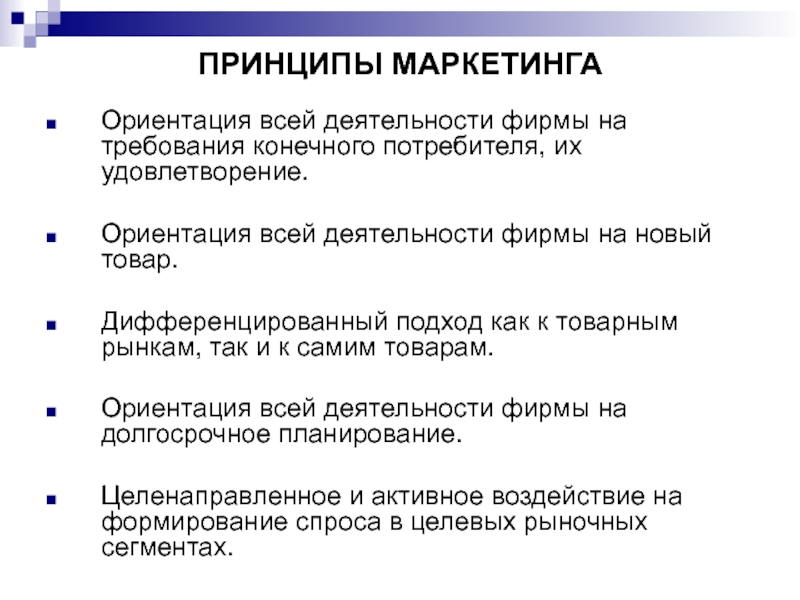 ПРИНЦИПЫ МАРКЕТИНГА

Ориентация всей деятельности фирмы на требования конечного потребителя, их удовлетворение.

Ориентация всей деятельности фирмы на новый товар.

Дифференцированный подход как к товарным рынкам, так и к самим товарам.

Ориентация всей деятельности фирмы на долгосрочное планирование.

Целенаправленное и активное воздействие на формирование спроса в целевых рыночных сегментах.